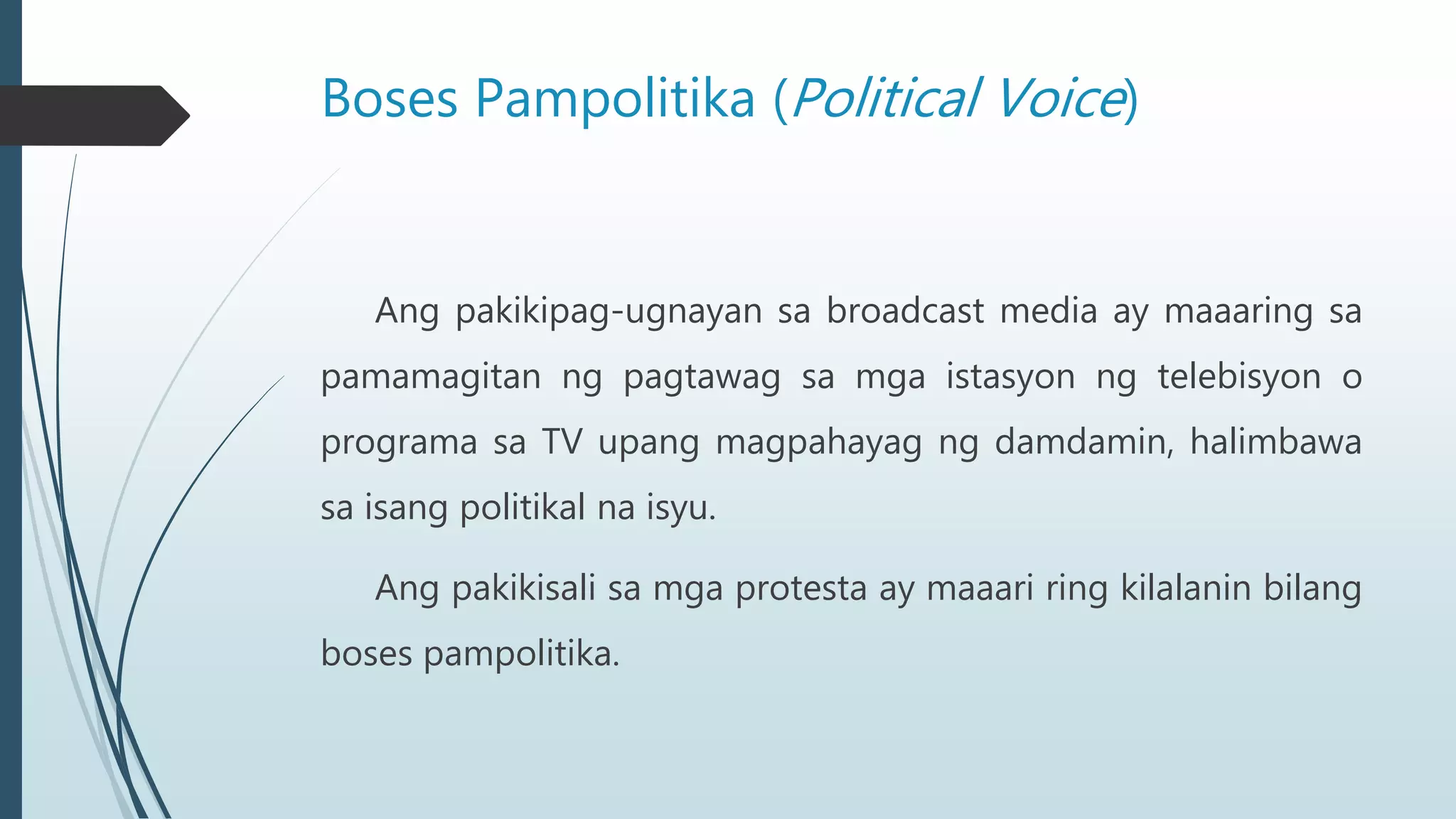 Boses Pampolitika (Political Voice)

Ang pakikipag-ugnayan sa broadcast media ay maaaring sa pamamagitan ng pagtawag sa mga istasyon ng telebisyon o programa sa TV upang magpahayag ng damdamin, halimbawa sa isang politikal na isyu.

Ang pakikisali sa mga protesta ay maaari ring kilalanin bilang boses pampolitika.